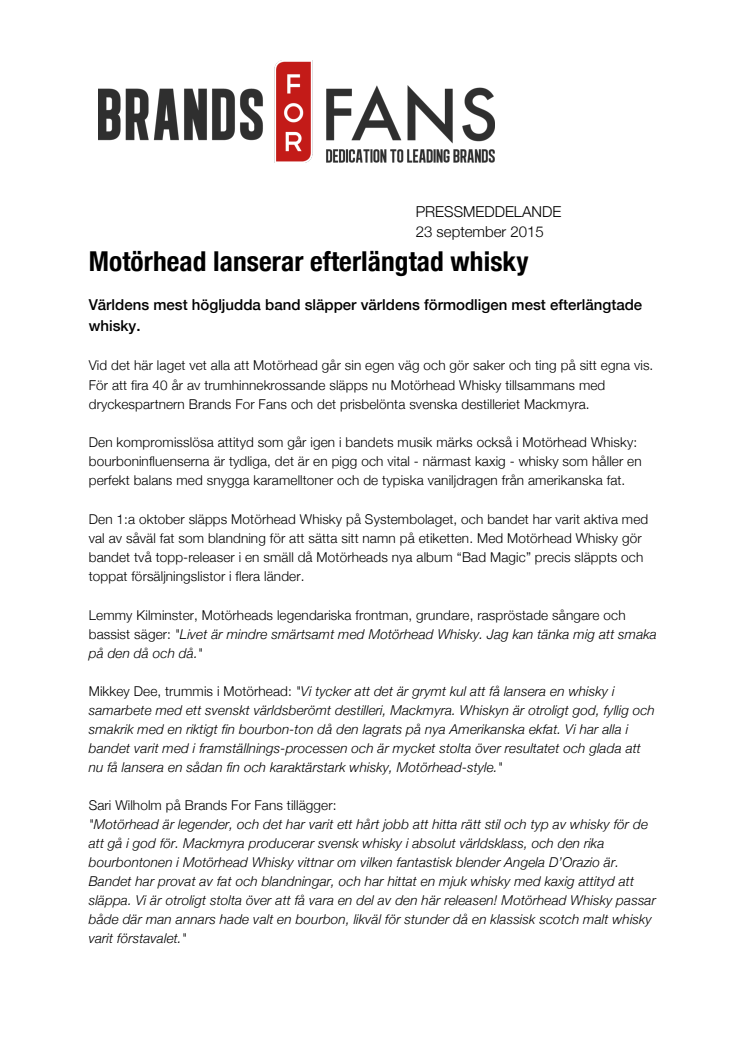 BRANDS FOR FANS
DEDICATION TO LEADING BRANDS

PRESSMEDDELANDE
23 september 2015

Motörhead lanserar efterlängtad whisky

Världens mest högljudda band släpper världens förmodligen mest efterlängtade whisky.

Vid det här laget vet alla att Motörhead går sin egen väg och gör saker och ting på sitt egna vis. För att fira 40 år av trumhinnekrossande släpps nu Motörhead Whisky tillsammans med dryckespartnern Brands For Fans och det prisbelönta svenska destilleriet Mackmyra.

Den kompromisslösa attityd som går igen i bandets musik märks också i Motörhead Whisky: bourboninfluenserna är tydliga, det är en pigg och vital - närmast kaxig - whisky som håller en perfekt balans med snygga karamelltoner och de typiska vaniljdragen från amerikanska fat.

Den 1:a oktober släpps Motörhead Whisky på Systembolaget, och bandet har varit aktiva med val av såväl fat som blandning för att sätta sitt namn på etiketten. Med Motörhead Whisky gör bandet två topp-releaser i en smäll då Motörheads nya album "Bad Magic" precis släppts och toppat försäljningslistor i flera länder.

Lemmy Kilminster, Motörheads legendariska frontman, grundare, raspröstade sångare och bassist säger: "Livet är mindre smärtsamt med Motörhead Whisky. Jag kan tänka mig att smaka på den då och då."

Mikkey Dee, trummis i Motörhead: "Vi tycker att det är grymt kul att få lansera en whisky i samarbete med ett svenskt världsberömt destilleri, Mackmyra. Whiskyn är otroligt god, fyllig och smakrik med en riktigt fin bourbon-ton då den lagrats på nya Amerikanska ekfat. Vi har alla i bandet varit med i framställnings-processen och är mycket stolta över resultatet och glada att nu få lansera en sådan fin och karaktärstark whisky, Motörhead-style."

Sari Wilholm på Brands For Fans tillägger:
"Motörhead är legender, och det har varit ett hårt jobb att hitta rätt stil och typ av whisky för de att gå i god för. Mackmyra producerar svensk whisky i absolut världsklass, och den rika bourbontonen i Motörhead Whisky vittnar om vilken fantastisk blender Angela D'Orazio är. Bandet har provat av fat och blandningar, och har hittat en mjuk whisky med kaxig attityd att släppa. Vi är otroligt stolta över att få vara en del av den här releasen! Motörhead Whisky passar både där man annars hade valt en bourbon, likväl för stunder då en klassisk scotch malt whisky varit förstavalet."